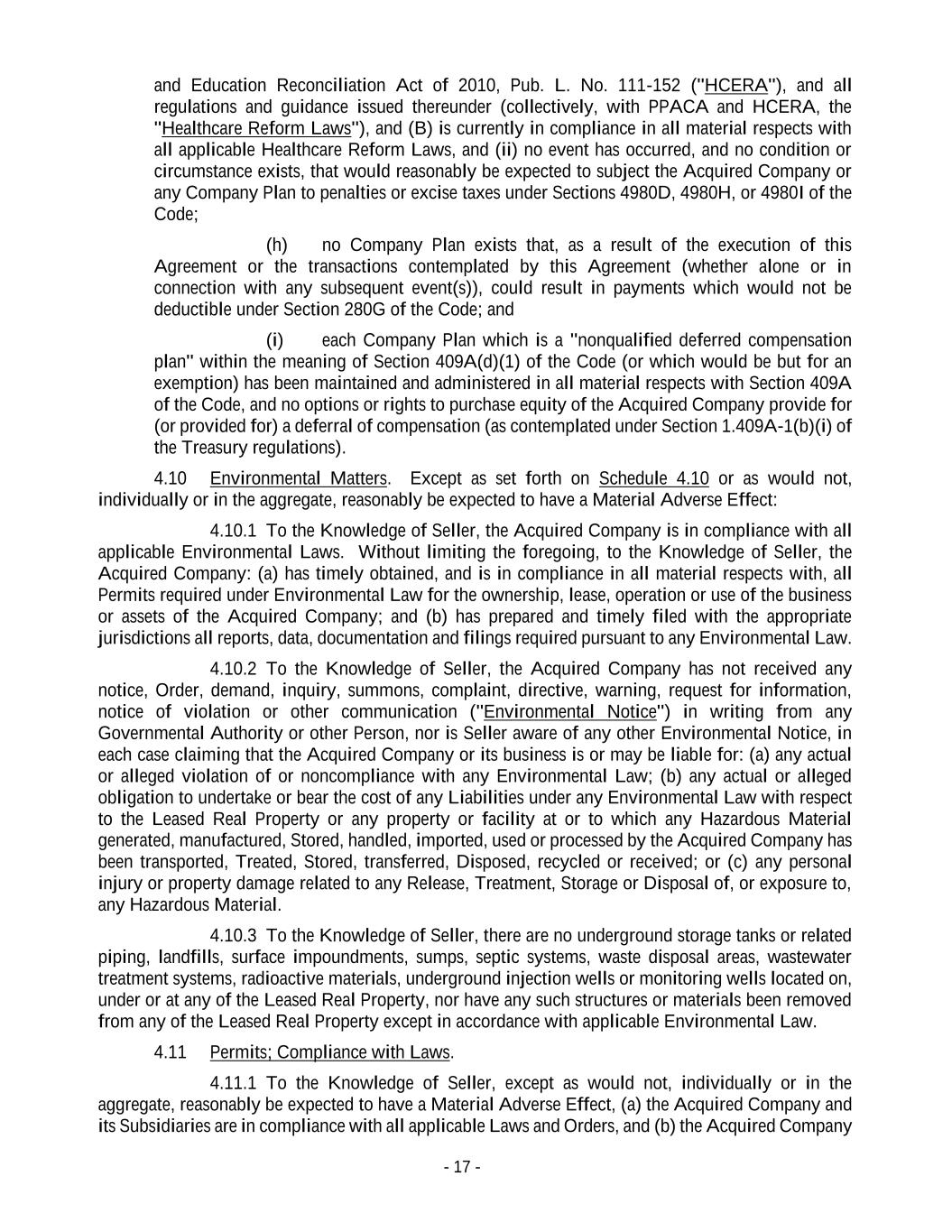 and Education Reconciliation Act of 2010, Pub. L. No. 111-152 ("HCERA"), and all regulations and guidance issued thereunder (collectively, with PPACA and HCERA, the "Healthcare Reform Laws"), and (B) is currently in compliance in all material respects with all applicable Healthcare Reform Laws, and (ii) no event has occurred, and no condition or circumstance exists, that would reasonably be expected to subject the Acquired Company or any Company Plan to penalties or excise taxes under Sections 4980D, 4980H, or 4980I of the Code;

(h) no Company Plan exists that, as a result of the execution of this Agreement or the transactions contemplated by this Agreement (whether alone or in connection with any subsequent event(s)), could result in payments which would not be deductible under Section 280G of the Code; and

(i) each Company Plan which is a "nonqualified deferred compensation plan" within the meaning of Section 409A(d)(1) of the Code (or which would be but for an exemption) has been maintained and administered in all material respects with Section 409A of the Code, and no options or rights to purchase equity of the Acquired Company provide for (or provided for) a deferral of compensation (as contemplated under Section 1.409A-1(b)(i) of the Treasury regulations).

4.10 Environmental Matters. Except as set forth on Schedule 4.10 or as would not, individually or in the aggregate, reasonably be expected to have a Material Adverse Effect:

4.10.1 To the Knowledge of Seller, the Acquired Company is in compliance with all applicable Environmental Laws. Without limiting the foregoing, to the Knowledge of Seller, the Acquired Company: (a) has timely obtained, and is in compliance in all material respects with, all Permits required under Environmental Law for the ownership, lease, operation or use of the business or assets of the Acquired Company; and (b) has prepared and timely filed with the appropriate jurisdictions all reports, data, documentation and filings required pursuant to any Environmental Law.

4.10.2 To the Knowledge of Seller, the Acquired Company has not received any notice, Order, demand, inquiry, summons, complaint, directive, warning, request for information, notice of violation or other communication ("Environmental Notice") in writing from any Governmental Authority or other Person, nor is Seller aware of any other Environmental Notice, in each case claiming that the Acquired Company or its business is or may be liable for: (a) any actual or alleged violation of or noncompliance with any Environmental Law; (b) any actual or alleged obligation to undertake or bear the cost of any Liabilities under any Environmental Law with respect to the Leased Real Property or any property or facility at or to which any Hazardous Material generated, manufactured, Stored, handled, imported, used or processed by the Acquired Company has been transported, Treated, Stored, transferred, Disposed, recycled or received; or (c) any personal injury or property damage related to any Release, Treatment, Storage or Disposal of, or exposure to, any Hazardous Material.

4.10.3 To the Knowledge of Seller, there are no underground storage tanks or related piping, landfills, surface impoundments, sumps, septic systems, waste disposal areas, wastewater treatment systems, radioactive materials, underground injection wells or monitoring wells located on, under or at any of the Leased Real Property, nor have any such structures or materials been removed from any of the Leased Real Property except in accordance with applicable Environmental Law.

4.11 Permits; Compliance with Laws.

4.11.1 To the Knowledge of Seller, except as would not, individually or in the aggregate, reasonably be expected to have a Material Adverse Effect, (a) the Acquired Company and its Subsidiaries are in compliance with all applicable Laws and Orders, and (b) the Acquired Company

- 17 -